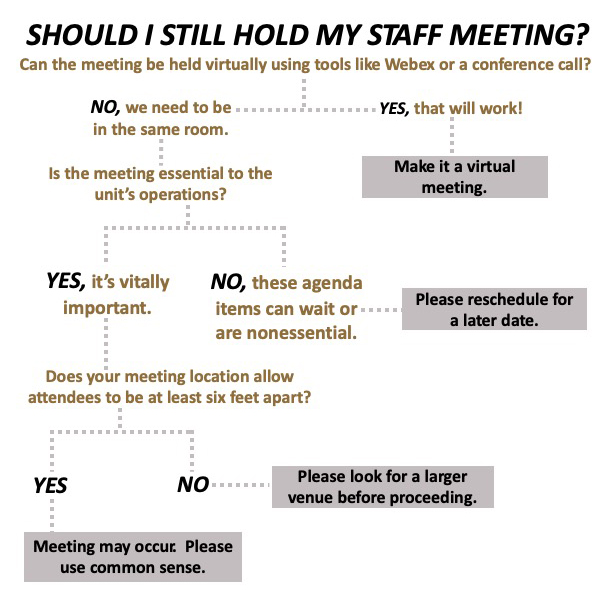 SHOULD I STILL HOLD MY STAFF MEETING?

Can the meeting be held virtually using tools like Webex or a conference call?

NO, we need to be in the same room.

YES, that will work!

Make it a virtual meeting.

Is the meeting essential to the unit's operations?

YES, it's vitally important.

NO, these agenda items can wait or are nonessential.

Please reschedule for a later date.

Does your meeting location allow attendees to be at least six feet apart?

YES

NO

Please look for a larger venue before proceeding.

Meeting may occur. Please use common sense.